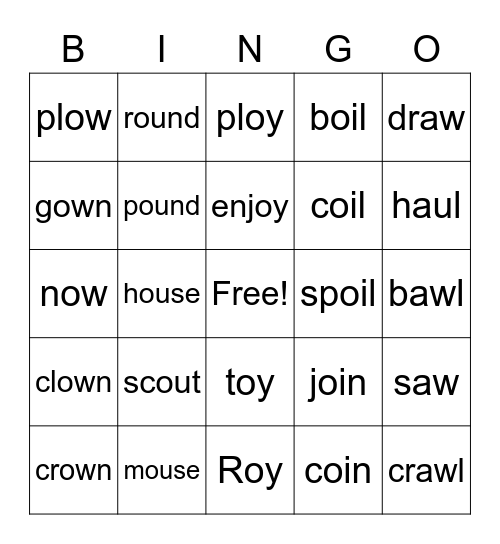 | B | I | N | G | O |
|---|---|---|---|---|
| plow | round | ploy | boil | draw |
| gown | pound | enjoy | coil | haul |
| now | house | Free! | spoil | bawl |
| clown | scout | toy | join | saw |
| crown | mouse | Roy | coin | crawl |